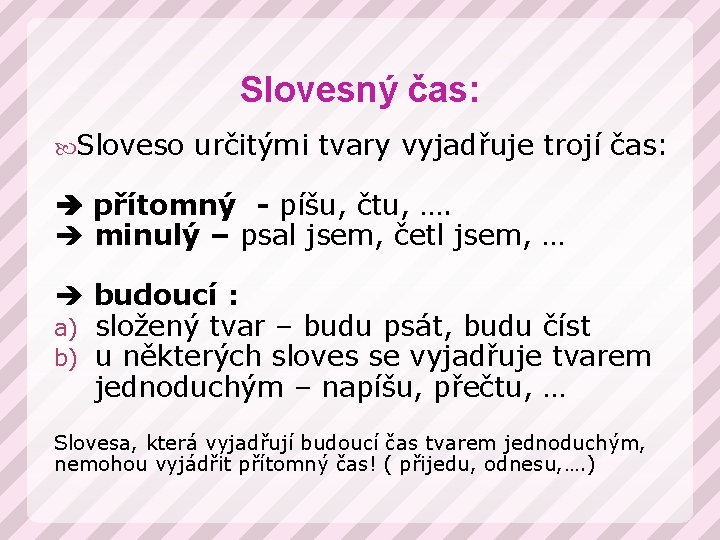 Slovesný čas:

Sloveso určitými tvary vyjadřuje trojí čas:

➔ přítomný - píšu, čtu, ….
➔ minulý – psal jsem, četl jsem, …

➔ budoucí :
a) složený tvar – budu psát, budu číst
b) u některých sloves se vyjadřuje tvarem jednoduchým – napíšu, přečtu, …

Slovesa, která vyjadřují budoucí čas tvarem jednoduchým, nemohou vyjádřit přítomný čas! ( přijedu, odnesu,….)